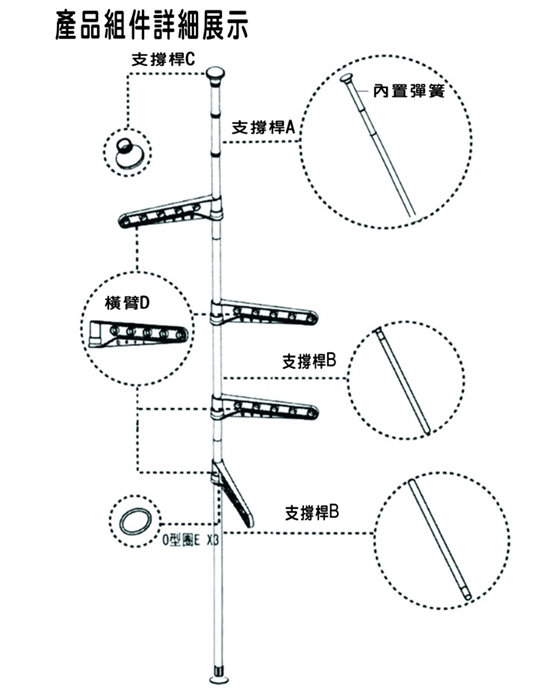 產品組件詳細展示

支撐桿C

內置彈簧

支撐桿A

橫臂D

支撐桿B

支撐桿B

O型圈E X3